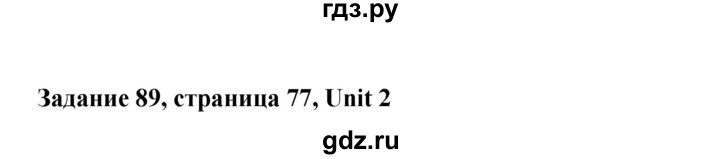 гдз.ру

Задание 89, страница 77, Unit 2

gdz.ru